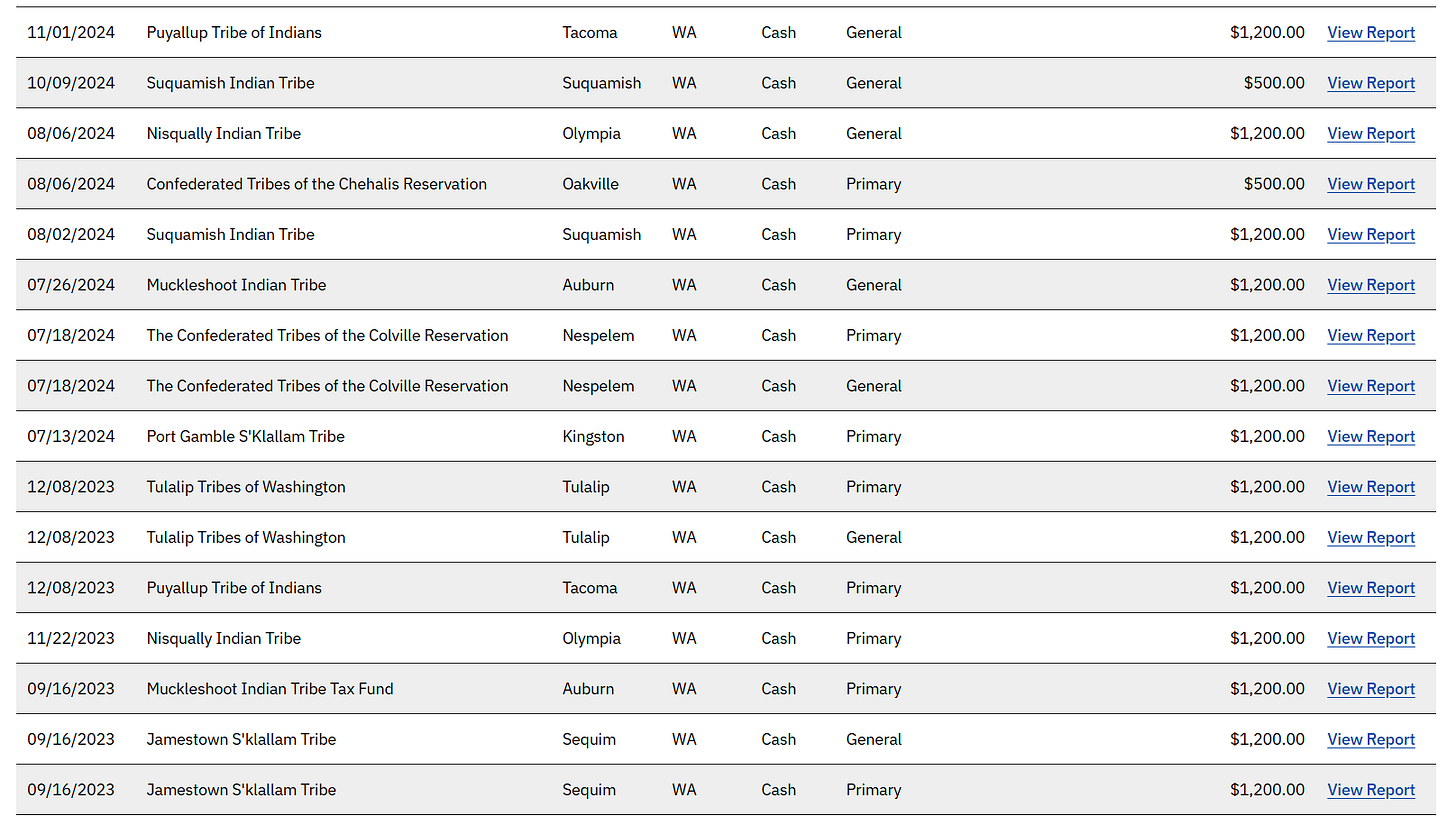 | | | | | | | | |
|---|---|---|---|---|---|---|---|
| 11/01/2024 | Puyallup Tribe of Indians | Tacoma | WA | Cash | General | $1,200.00 | View Report |
| 10/09/2024 | Suquamish Indian Tribe | Suquamish | WA | Cash | General | $500.00 | View Report |
| 08/06/2024 | Nisqually Indian Tribe | Olympia | WA | Cash | General | $1,200.00 | View Report |
| 08/06/2024 | Confederated Tribes of the Chehalis Reservation | Oakville | WA | Cash | Primary | $500.00 | View Report |
| 08/02/2024 | Suquamish Indian Tribe | Suquamish | WA | Cash | Primary | $1,200.00 | View Report |
| 07/26/2024 | Muckleshoot Indian Tribe | Auburn | WA | Cash | General | $1,200.00 | View Report |
| 07/18/2024 | The Confederated Tribes of the Colville Reservation | Nespelem | WA | Cash | Primary | $1,200.00 | View Report |
| 07/18/2024 | The Confederated Tribes of the Colville Reservation | Nespelem | WA | Cash | General | $1,200.00 | View Report |
| 07/13/2024 | Port Gamble S'Klallam Tribe | Kingston | WA | Cash | Primary | $1,200.00 | View Report |
| 12/08/2023 | Tulalip Tribes of Washington | Tulalip | WA | Cash | Primary | $1,200.00 | View Report |
| 12/08/2023 | Tulalip Tribes of Washington | Tulalip | WA | Cash | General | $1,200.00 | View Report |
| 12/08/2023 | Puyallup Tribe of Indians | Tacoma | WA | Cash | Primary | $1,200.00 | View Report |
| 11/22/2023 | Nisqually Indian Tribe | Olympia | WA | Cash | Primary | $1,200.00 | View Report |
| 09/16/2023 | Muckleshoot Indian Tribe Tax Fund | Auburn | WA | Cash | Primary | $1,200.00 | View Report |
| 09/16/2023 | Jamestown S'klallam Tribe | Sequim | WA | Cash | General | $1,200.00 | View Report |
| 09/16/2023 | Jamestown S'klallam Tribe | Sequim | WA | Cash | Primary | $1,200.00 | View Report |